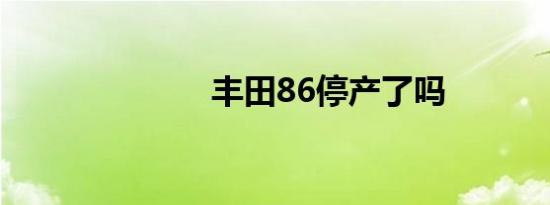 丰田86停产了吗